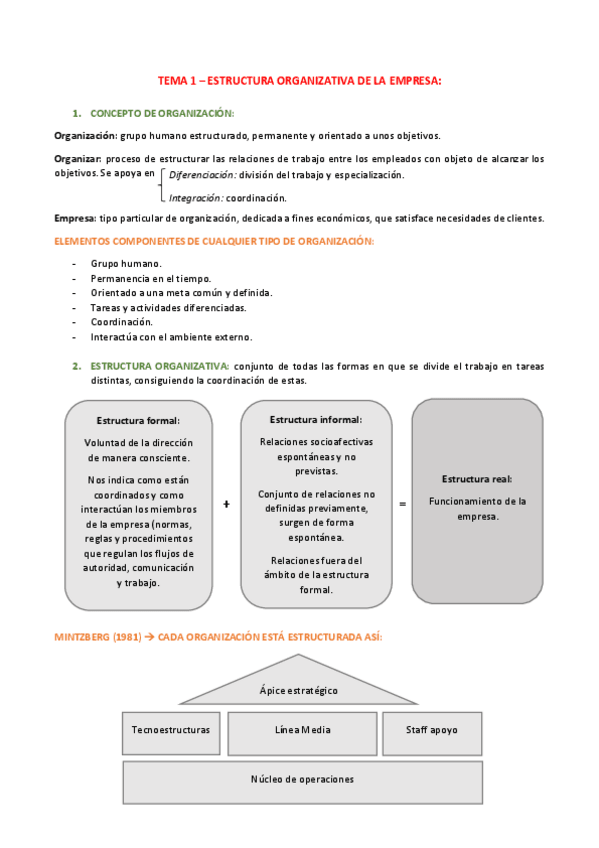 TEMA 1 – ESTRUCTURA ORGANIZATIVA DE LA EMPRESA:

1. CONCEPTO DE ORGANIZACIÓN:

Organización: grupo humano estructurado, permanente y orientado a unos objetivos.

Organizar: proceso de estructurar las relaciones de trabajo entre los empleados con objeto de alcanzar los objetivos. Se apoya en

Diferenciación: división del trabajo y especialización.

Integración: coordinación.

Empresa: tipo particular de organización, dedicada a fines económicos, que satisface necesidades de clientes.

ELEMENTOS COMPONENTES DE CUALQUIER TIPO DE ORGANIZACIÓN:

- Grupo humano.
- Permanencia en el tiempo.
- Orientado a una meta común y definida.
- Tareas y actividades diferenciadas.
- Coordinación.
- Interactúa con el ambiente externo.

2. ESTRUCTURA ORGANIZATIVA: conjunto de todas las formas en que se divide el trabajo en tareas distintas, consiguiendo la coordinación de estas.

Estructura formal:

Voluntad de la dirección de manera consciente.

Nos indica como están coordinados y como interactúan los miembros de la empresa (normas, reglas y procedimientos que regulan los flujos de autoridad, comunicación y trabajo.

+

Estructura informal:

Relaciones socioafectivas espontáneas y no previstas.

Conjunto de relaciones no definidas previamente, surgen de forma espontánea.

Relaciones fuera del ámbito de la estructura formal.

=

Estructura real:

Funcionamiento de la empresa.

MINTZBERG (1981) → CADA ORGANIZACIÓN ESTÁ ESTRUCTURADA ASÍ:

Ápice estratégico

Tecnoestructuras

Línea Media

Staff apoyo

Núcleo de operaciones